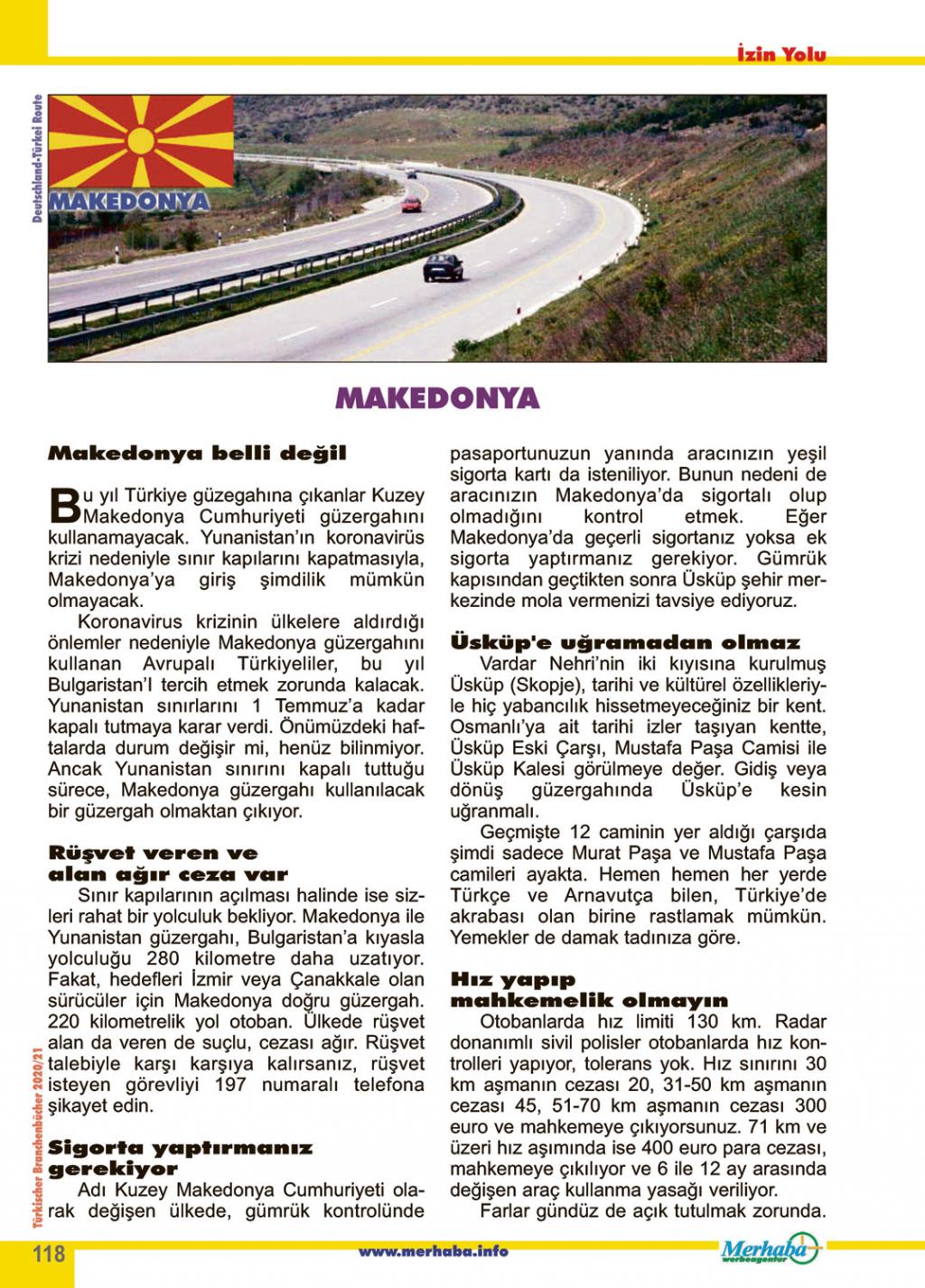 İzin Yolu

Deutschland-Türkei Route

MAKEDONYA

MAKEDONYA

Makedonya belli değil

Bu yıl Türkiye güzegahına çıkanlar Kuzey Makedonya Cumhuriyeti güzergahını kullanamayacak. Yunanistan'ın koronavirüs krizi nedeniyle sınır kapılarını kapatmasıyla, Makedonya'ya giriş şimdilik mümkün olmayacak.

Koronavirus krizinin ülkelere aldırdığı önlemler nedeniyle Makedonya güzergahını kullanan Avrupalı Türkiyeliler, bu yıl Bulgaristan'I tercih etmek zorunda kalacak. Yunanistan sınırlarını 1 Temmuz'a kadar kapalı tutmaya karar verdi. Önümüzdeki haftalarda durum değişir mi, henüz bilinmiyor. Ancak Yunanistan sınırını kapalı tuttuğu sürece, Makedonya güzergahı kullanılacak bir güzergah olmaktan çıkıyor.

Rüşvet veren ve alan ağır ceza var

Sınır kapılarının açılması halinde ise sizleri rahat bir yolculuk bekliyor. Makedonya ile Yunanistan güzergahı, Bulgaristan'a kıyasla yolculuğu 280 kilometre daha uzatıyor. Fakat, hedefleri İzmir veya Çanakkale olan sürücüler için Makedonya doğru güzergah. 220 kilometrelik yol otoban. Ülkede rüşvet alan da veren de suçlu, cezası ağır. Rüşvet talebiyle karşı karşıya kalırsanız, rüşvet isteyen görevliyi 197 numaralı telefona şikayet edin.

Sigorta yaptırmanız gerekiyor

Adı Kuzey Makedonya Cumhuriyeti olarak değişen ülkede, gümrük kontrolünde pasaportunuzun yanında aracınızın yeşil sigorta kartı da isteniliyor. Bunun nedeni de aracınızın Makedonya'da sigortalı olup olmadığını kontrol etmek. Eğer Makedonya'da geçerli sigortanız yoksa ek sigorta yaptırmanız gerekiyor. Gümrük kapısından geçtikten sonra Üsküp şehir merkezinde mola vermenizi tavsiye ediyoruz.

Üsküp'e uğramadan olmaz

Vardar Nehri'nin iki kıyısına kurulmuş Üsküp (Skopje), tarihi ve kültürel özellikleriyle hiç yabancılık hissetmeyeceğiniz bir kent. Osmanlı'ya ait tarihi izler taşıyan kentte, Üsküp Eski Çarşı, Mustafa Paşa Camisi ile Üsküp Kalesi görülmeye değer. Gidiş veya dönüş güzergahında Üsküp'e kesin uğranmalı.

Geçmişte 12 caminin yer aldığı çarşıda şimdi sadece Murat Paşa ve Mustafa Paşa camileri ayakta. Hemen hemen her yerde Türkçe ve Arnavutça bilen, Türkiye'de akrabası olan birine rastlamak mümkün. Yemekler de damak tadınıza göre.

Hız yapıp mahkemelik olmayın

Otobanlarda hız limiti 130 km. Radar donanımlı sivil polisler otobanlarda hız kontrolleri yapıyor, tolerans yok. Hız sınırını 30 km aşmanın cezası 20, 31-50 km aşmanın cezası 45, 51-70 km aşmanın cezası 300 euro ve mahkemeye çıkıyorsunuz. 71 km ve üzeri hız aşımında ise 400 euro para cezası, mahkemeye çıkılıyor ve 6 ile 12 ay arasında değişen araç kullanma yasağı veriliyor.

Farlar gündüz de açık tutulmak zorunda.

Türkischer Branchenbücher 2020/21

118

www.merhaba.info

Merhaba werbeagentur